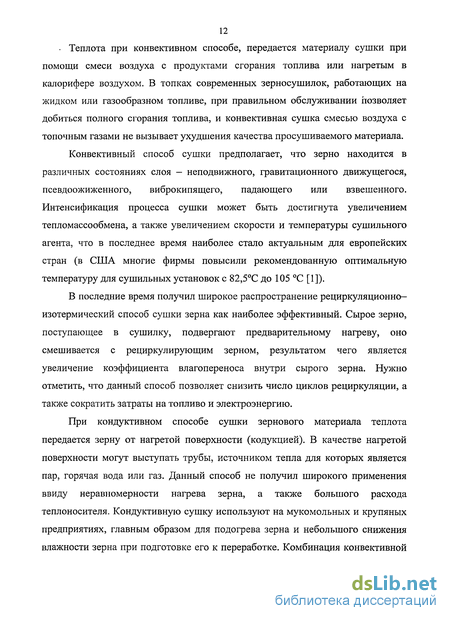 12

- Теплота при конвективном способе, передается материалу сушки при помощи смеси воздуха с продуктами сгорания топлива или нагретым в калорифере воздухом. В топках современных зерносушилок, работающих на жидком или газообразном топливе, при правильном обслуживании позволяет добиться полного сгорания топлива, и конвективная сушка смесью воздуха с топочным газами не вызывает ухудшения качества просушиваемого материала.

Конвективный способ сушки предполагает, что зерно находится в различных состояниях слоя – неподвижного, гравитационного движущегося, псевдоожиженного, виброкипящего, падающего или взвешенного. Интенсификация процесса сушки может быть достигнута увеличением тепломассообмена, а также увеличением скорости и температуры сушильного агента, что в последнее время наиболее стало актуальным для европейских стран (в США многие фирмы повысили рекомендованную оптимальную температуру для сушильных установок с 82,5°С до 105 °С [1]).

В последние время получил широкое распространение рециркуляционно–изотермический способ сушки зерна как наиболее эффективный. Сырое зерно, поступающее в сушилку, подвергают предварительному нагреву, оно смешивается с рециркулирующим зерном, результатом чего является увеличение коэффициента влагопереноса внутри сырого зерна. Нужно отметить, что данный способ позволяет снизить число циклов рециркуляции, а также сократить затраты на топливо и электроэнергию.

При кондуктивном способе сушки зернового материала теплота передается зерну от нагретой поверхности (кодукцией). В качестве нагретой поверхности могут выступать трубы, источником тепла для которых является пар, горячая вода или газ. Данный способ не получил широкого применения ввиду неравномерности нагрева зерна, а также большого расхода теплоносителя. Кондуктивную сушку используют на мукомольных и крупяных предприятиях, главным образом для подогрева зерна и небольшого снижения влажности зерна при подготовке его к переработке. Комбинация конвективной

dsLib.net
библиотека диссертаций